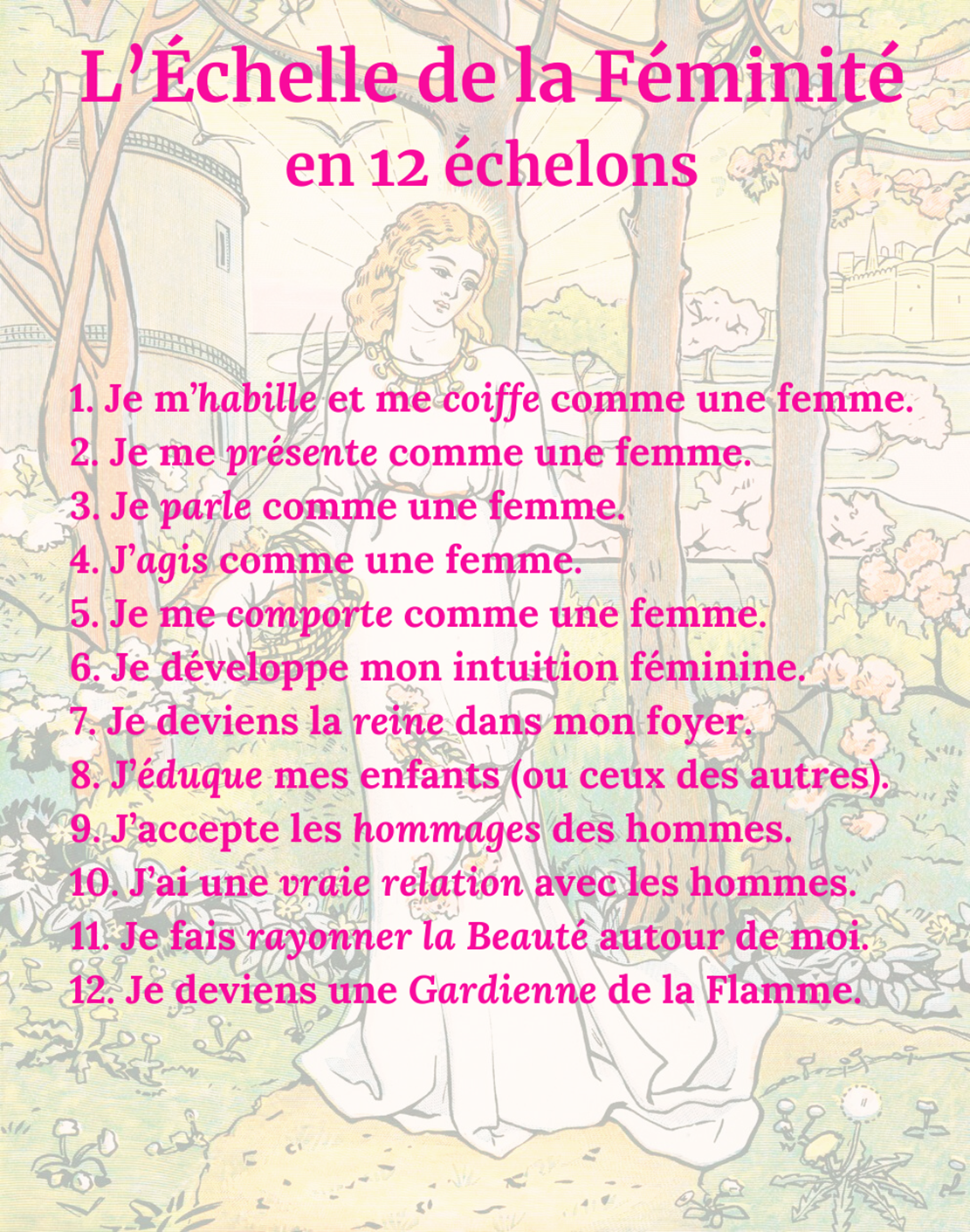 L'Échelle de la Féminité
en 12 échelons

1. Je m'habille et me coiffe comme une femme.
2. Je me présente comme une femme.
3. Je parle comme une femme.
4. J'agis comme une femme.
5. Je me comporte comme une femme.
6. Je développe mon intuition féminine.
7. Je deviens la reine dans mon foyer.
8. J'éduque mes enfants (ou ceux des autres).
9. J'accepte les hommages des hommes.
10. J'ai une vraie relation avec les hommes.
11. Je fais rayonner la Beauté autour de moi.
12. Je deviens une Gardienne de la Flamme.